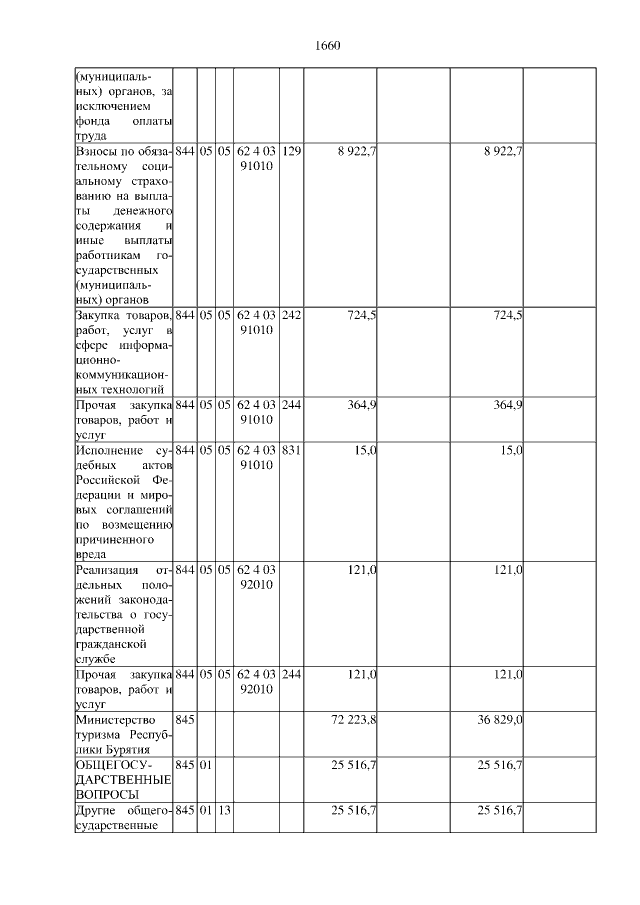 1660

| | | | | | | | | | |
|---|---|---|---|---|---|---|---|---|---|
| (муниципальных) органов, за исключением фонда оплаты труда | | | | | | | | | |
| Взносы по обязательному социальному страхованию на выплаты денежного содержания и иные выплаты работникам государственных (муниципальных) органов | 844 | 05 | 05 | 62 4 03 91010 | 129 | 8 922,7 | | 8 922,7 | |
| Закупка товаров, работ, услуг в сфере информационно-коммуникационных технологий | 844 | 05 | 05 | 62 4 03 91010 | 242 | 724,5 | | 724,5 | |
| Прочая закупка товаров, работ и услуг | 844 | 05 | 05 | 62 4 03 91010 | 244 | 364,9 | | 364,9 | |
| Исполнение судебных актов Российской Федерации и мировых соглашений по возмещению причиненного вреда | 844 | 05 | 05 | 62 4 03 91010 | 831 | 15,0 | | 15,0 | |
| Реализация отдельных положений законодательства о государственной гражданской службе | 844 | 05 | 05 | 62 4 03 92010 | | 121,0 | | 121,0 | |
| Прочая закупка товаров, работ и услуг | 844 | 05 | 05 | 62 4 03 92010 | 244 | 121,0 | | 121,0 | |
| Министерство туризма Республики Бурятия | 845 | | | | | 72 223,8 | | 36 829,0 | |
| ОБЩЕГОСУДАРСТВЕННЫЕ ВОПРОСЫ | 845 | 01 | | | | 25 516,7 | | 25 516,7 | |
| Другие общегосударственные | 845 | 01 | 13 | | | 25 516,7 | | 25 516,7 | |